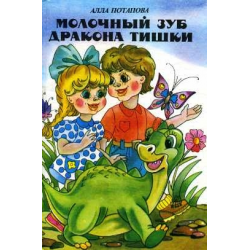 АЛЛА ПОТАПОВА

МОЛОЧНЫЙ ЗУБ ДРАКОНА ТИШКИ